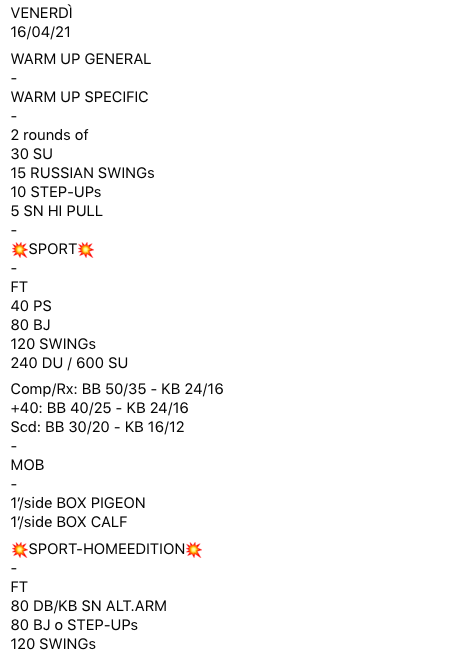 VENERDÌ
16/04/21

WARM UP GENERAL
-
WARM UP SPECIFIC
-
2 rounds of
30 SU
15 RUSSIAN SWINGs
10 STEP-UPs
5 SN HI PULL
-
💥SPORT💥
-
FT
40 PS
80 BJ
120 SWINGs
240 DU / 600 SU

Comp/Rx: BB 50/35 - KB 24/16
+40: BB 40/25 - KB 24/16
Scd: BB 30/20 - KB 16/12
-
MOB
-
1'/side BOX PIGEON
1'/side BOX CALF

💥SPORT-HOMEEDITION💥
-
FT
80 DB/KB SN ALT.ARM
80 BJ o STEP-UPs
120 SWINGs